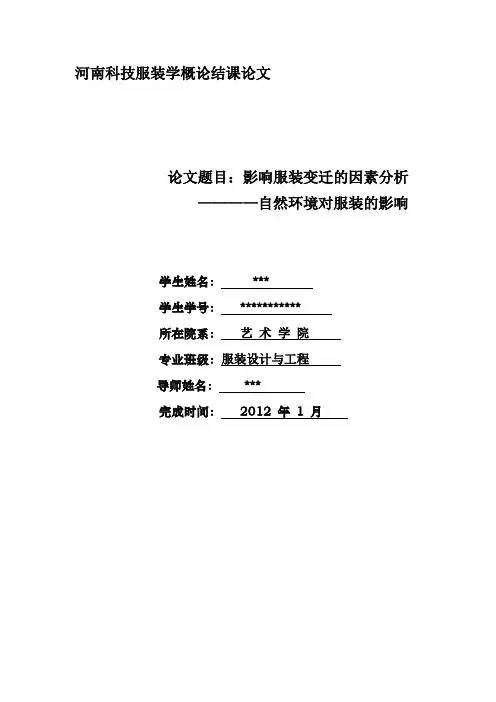 河南科技服装学概论结课论文

论文题目：影响服装变迁的因素分析
————自然环境对服装的影响

学生姓名：***
学生学号：***********
所在院系：艺 术 学 院
专业班级：服装设计与工程
导师姓名：***
完成时间：2012年1月